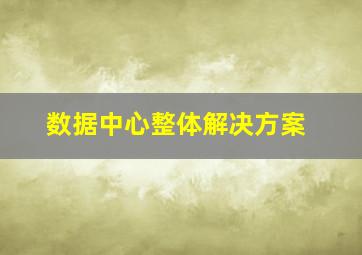 数据中心整体解决方案